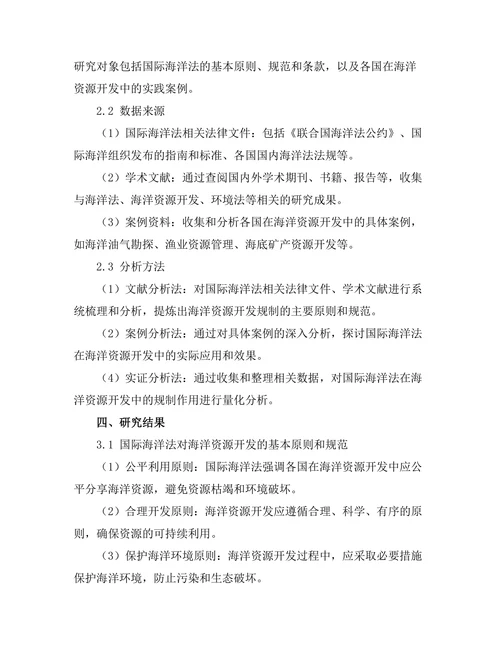 研究对象包括国际海洋法的基本原则、规范和条款，以及各国在海洋资源开发中的实践案例。

2.2 数据来源

（1）国际海洋法相关法律文件：包括《联合国海洋法公约》、国际海洋组织发布的指南和标准、各国国内海洋法法规等。

（2）学术文献：通过查阅国内外学术期刊、书籍、报告等，收集与海洋法、海洋资源开发、环境法等相关的研究成果。

（3）案例资料：收集和分析各国在海洋资源开发中的具体案例，如海洋油气勘探、渔业资源管理、海底矿产资源开发等。

2.3 分析方法

（1）文献分析法：对国际海洋法相关法律文件、学术文献进行系统梳理和分析，提炼出海洋资源开发规制的主要原则和规范。

（2）案例分析法：通过对具体案例的深入分析，探讨国际海洋法在海洋资源开发中的实际应用和效果。

（4）实证分析法：通过收集和整理相关数据，对国际海洋法在海洋资源开发中的规制作用进行量化分析。

四、研究结果

3.1 国际海洋法对海洋资源开发的基本原则和规范

（1）公平利用原则：国际海洋法强调各国在海洋资源开发中应公平分享海洋资源，避免资源枯竭和环境破坏。

（2）合理开发原则：海洋资源开发应遵循合理、科学、有序的原则，确保资源的可持续利用。

（3）保护海洋环境原则：海洋资源开发过程中，应采取必要措施保护海洋环境，防止污染和生态破坏。